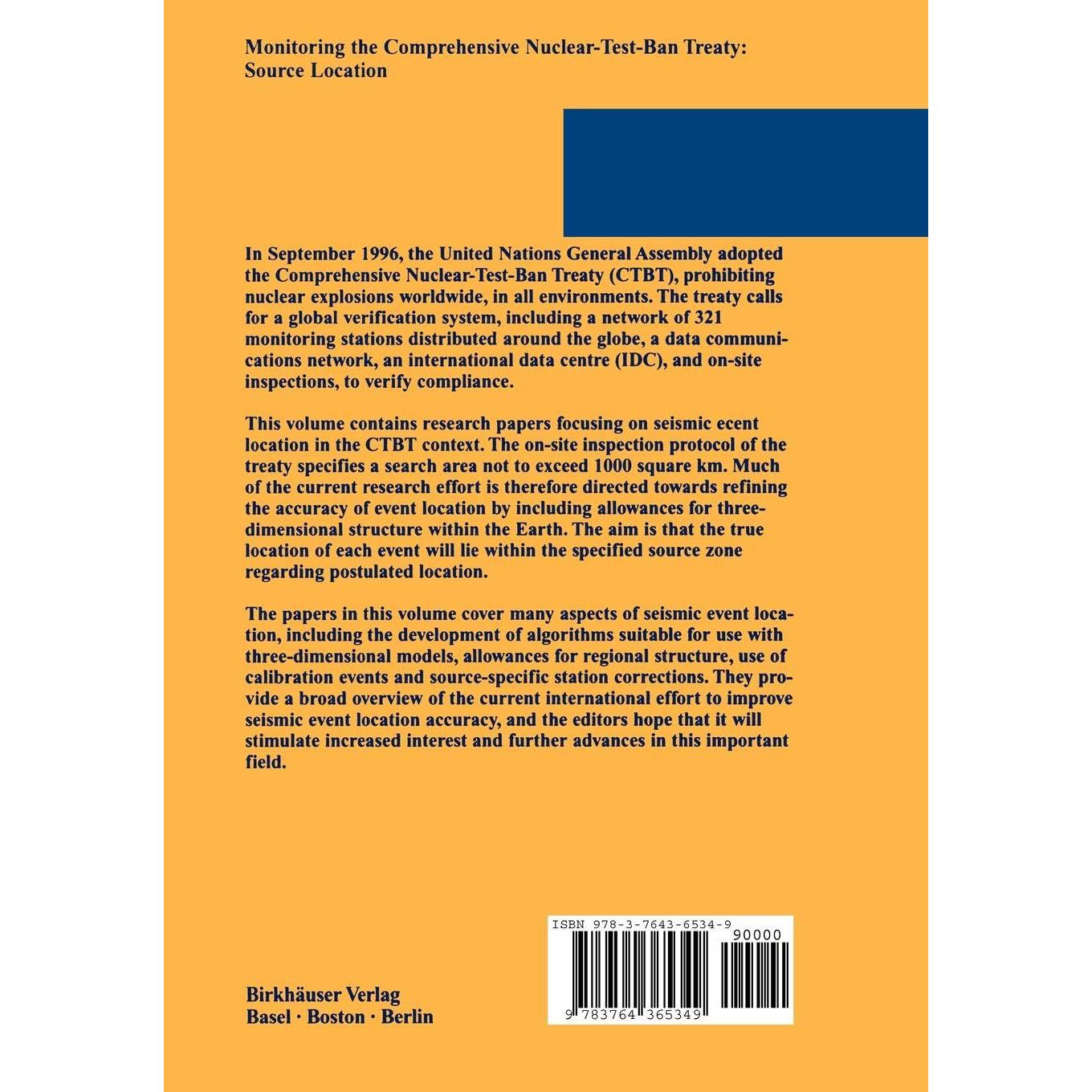 Monitoring the Comprehensive Nuclear-Test-Ban Treaty: Source Location

In September 1996, the United Nations General Assembly adopted the Comprehensive Nuclear-Test-Ban Treaty (CTBT), prohibiting nuclear explosions worldwide, in all environments. The treaty calls for a global verification system, including a network of 321 monitoring stations distributed around the globe, a data communications network, an international data centre (IDC), and on-site inspections, to verify compliance.

This volume contains research papers focusing on seismic ecent location in the CTBT context. The on-site inspection protocol of the treaty specifies a search area not to exceed 1000 square km. Much of the current research effort is therefore directed towards refining the accuracy of event location by including allowances for three-dimensional structure within the Earth. The aim is that the true location of each event will lie within the specified source zone regarding postulated location.

The papers in this volume cover many aspects of seismic event location, including the development of algorithms suitable for use with three-dimensional models, allowances for regional structure, use of calibration events and source-specific station corrections. They provide a broad overview of the current international effort to improve seismic event location accuracy, and the editors hope that it will stimulate increased interest and further advances in this important field.

ISBN 978-3-7643-6534-9
90000
9 783764 365349

Birkhäuser Verlag
Basel · Boston · Berlin